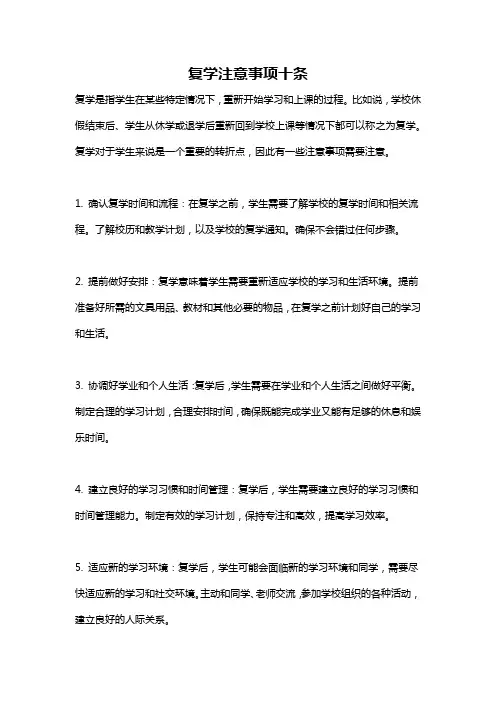 复学注意事项十条

复学是指学生在某些特定情况下，重新开始学习和上课的过程。比如说，学校休假结束后、学生从休学或退学后重新回到学校上课等情况下都可以称之为复学。复学对于学生来说是一个重要的转折点，因此有一些注意事项需要注意。

1. 确认复学时间和流程：在复学之前，学生需要了解学校的复学时间和相关流程。了解校历和教学计划，以及学校的复学通知。确保不会错过任何步骤。

2. 提前做好安排：复学意味着学生需要重新适应学校的学习和生活环境。提前准备好所需的文具用品、教材和其他必要的物品，在复学之前计划好自己的学习和生活。

3. 协调好学业和个人生活：复学后，学生需要在学业和个人生活之间做好平衡。制定合理的学习计划，合理安排时间，确保既能完成学业又能有足够的休息和娱乐时间。

4. 建立良好的学习习惯和时间管理：复学后，学生需要建立良好的学习习惯和时间管理能力。制定有效的学习计划，保持专注和高效，提高学习效率。

5. 适应新的学习环境：复学后，学生可能会面临新的学习环境和同学，需要尽快适应新的学习和社交环境。主动和同学、老师交流，参加学校组织的各种活动，建立良好的人际关系。